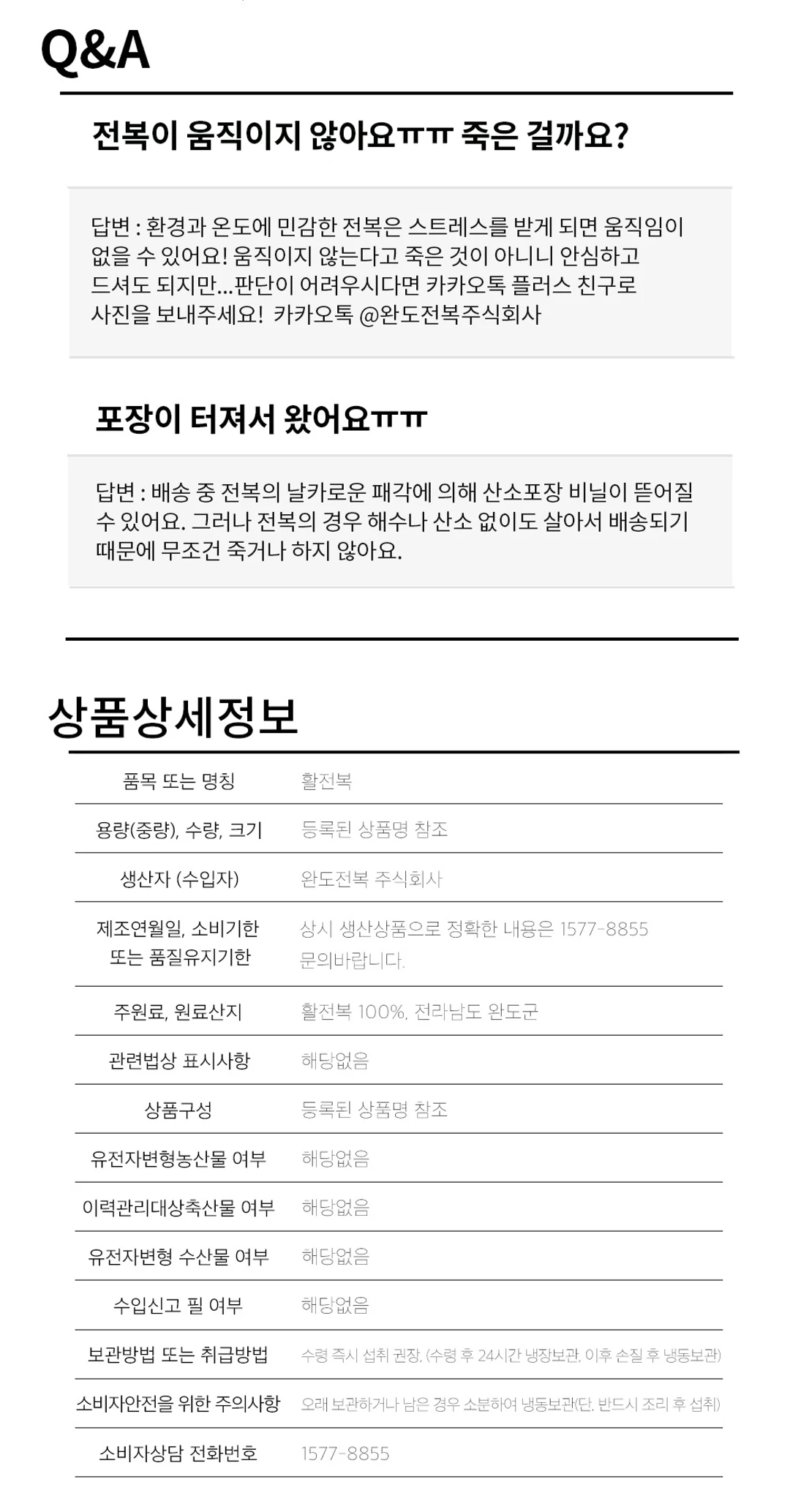 Q&A

전복이 움직이지 않아요ㅠㅠ 죽은 걸까요?

답변 : 환경과 온도에 민감한 전복은 스트레스를 받게 되면 움직임이 없을 수 있어요! 움직이지 않는다고 죽은 것이 아니니 안심하고 드셔도 되지만...판단이 어려우시다면 카카오톡 플러스 친구로 사진을 보내주세요! 카카오톡 @완도전복주식회사

포장이 터져서 왔어요ㅠㅠ

답변 : 배송 중 전복의 날카로운 패각에 의해 산소포장 비닐이 뜯어질 수 있어요. 그러나 전복의 경우 해수나 산소 없이도 살아서 배송되기 때문에 무조건 죽거나 하지 않아요.

상품상세정보

| 품목 또는 명칭 | 활전복 |
|---|---|
| 용량(중량), 수량, 크기 | 등록된 상품명 참조 |
| 생산자 (수입자) | 완도전복 주식회사 |
| 제조연월일, 소비기한 또는 품질유지기한 | 상시 생산상품으로 정확한 내용은 1577-8855 문의바랍니다. |
| 주원료, 원료산지 | 활전복 100%, 전라남도 완도군 |
| 관련법상 표시사항 | 해당없음 |
| 상품구성 | 등록된 상품명 참조 |
| 유전자변형농산물 여부 | 해당없음 |
| 이력관리대상축산물 여부 | 해당없음 |
| 유전자변형 수산물 여부 | 해당없음 |
| 수입신고 필 여부 | 해당없음 |
| 보관방법 또는 취급방법 | 수령 즉시 섭취 권장. (수령 후 24시간 냉장보관, 이후 손질 후 냉동보관) |
| 소비자안전을 위한 주의사항 | 오래 보관하거나 남은 경우 소분하여 냉동보관(단, 반드시 조리 후 섭취) |
| 소비자상담 전화번호 | 1577-8855 |